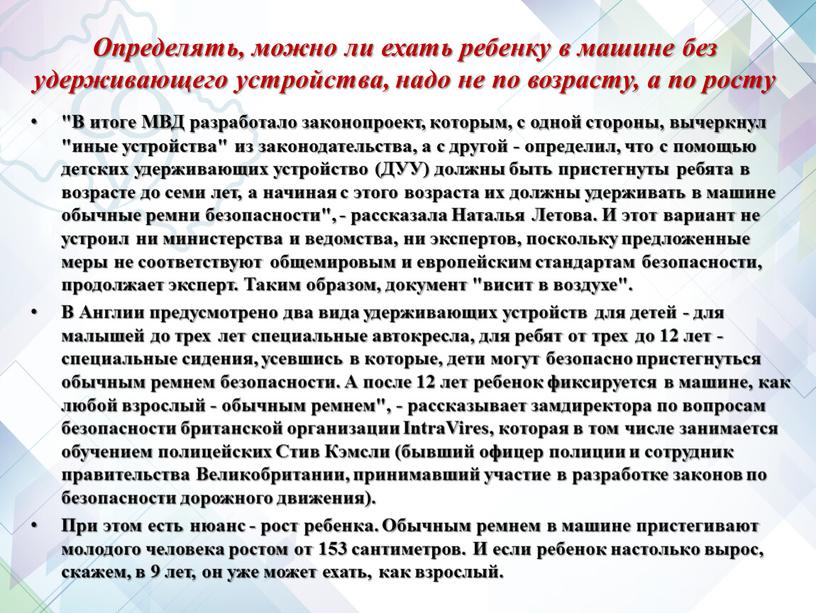 Определять, можно ли ехать ребенку в машине без удерживающего устройства, надо не по возрасту, а по росту

• "В итоге МВД разработало законопроект, которым, с одной стороны, вычеркнул "иные устройства" из законодательства, а с другой - определил, что с помощью детских удерживающих устройство (ДУУ) должны быть пристегнуты ребята в возрасте до семи лет, а начиная с этого возраста их должны удерживать в машине обычные ремни безопасности", - рассказала Наталья Летова. И этот вариант не устроил ни министерства и ведомства, ни экспертов, поскольку предложенные меры не соответствуют общемировым и европейским стандартам безопасности, продолжает эксперт. Таким образом, документ "висит в воздухе".

• В Англии предусмотрено два вида удерживающих устройств для детей - для малышей до трех лет специальные автокресла, для ребят от трех до 12 лет - специальные сидения, усевшись в которые, дети могут безопасно пристегнуться обычным ремнем безопасности. А после 12 лет ребенок фиксируется в машине, как любой взрослый - обычным ремнем", - рассказывает замдиректора по вопросам безопасности британской организации IntraVires, которая в том числе занимается обучением полицейских Стив Кэмсли (бывший офицер полиции и сотрудник правительства Великобритании, принимавший участие в разработке законов по безопасности дорожного движения).

• При этом есть нюанс - рост ребенка. Обычным ремнем в машине пристегивают молодого человека ростом от 153 сантиметров. И если ребенок настолько вырос, скажем, в 9 лет, он уже может ехать, как взрослый.